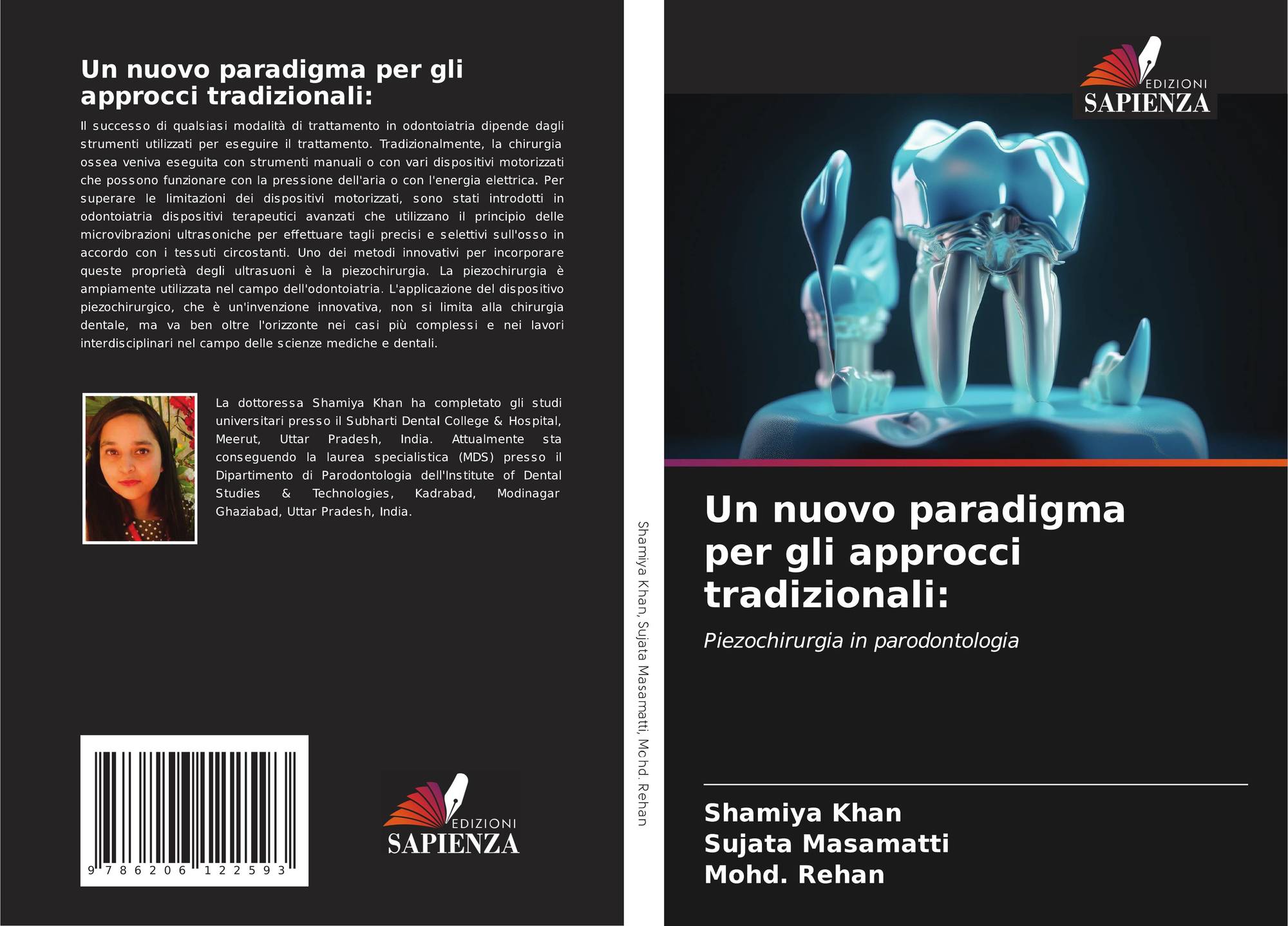 Un nuovo paradigma per gli approcci tradizionali:

Il successo di qualsiasi modalità di trattamento in odontoiatria dipende dagli strumenti utilizzati per eseguire il trattamento. Tradizionalmente, la chirurgia ossea veniva eseguita con strumenti manuali o con vari dispositivi motorizzati che possono funzionare con la pressione dell'aria o con l'energia elettrica. Per superare le limitazioni dei dispositivi motorizzati, sono stati introdotti in odontoiatria dispositivi terapeutici avanzati che utilizzano il principio delle microvibrazioni ultrasoniche per effettuare tagli precisi e selettivi sull'osso in accordo con i tessuti circostanti. Uno dei metodi innovativi per incorporare queste proprietà degli ultrasuoni è la piezochirurgia. La piezochirurgia è ampiamente utilizzata nel campo dell'odontoiatria. L'applicazione del dispositivo piezochirurgico, che è un'invenzione innovativa, non si limita alla chirurgia dentale, ma va ben oltre l'orizzonte nei casi più complessi e nei lavori interdisciplinari nel campo delle scienze mediche e dentali.

La dottoressa Shamiya Khan ha completato gli studi universitari presso il Subharti Dental College & Hospital, Meerut, Uttar Pradesh, India. Attualmente sta conseguendo la laurea specialistica (MDS) presso il Dipartimento di Parodontologia dell'Institute of Dental Studies & Technologies, Kadrabad, Modinagar Ghaziabad, Uttar Pradesh, India.

9 786206 122593

EDIZIONI SAPIENZA

Shamiya Khan, Sujata Masamatti, Mohd. Rehan

EDIZIONI SAPIENZA

Un nuovo paradigma per gli approcci tradizionali:

Piezochirurgia in parodontologia

Shamiya Khan
Sujata Masamatti
Mohd. Rehan